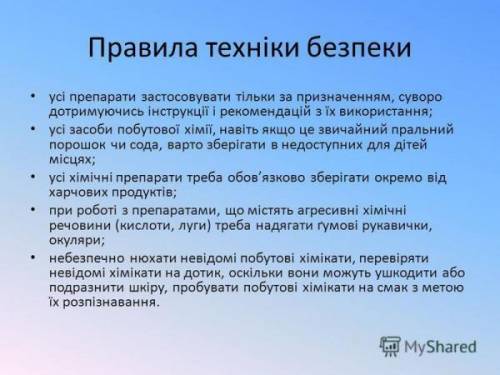 Правила техніки безпеки

• усі препарати застосовувати тільки за призначенням, суворо дотримуючись інструкції і рекомендацій з їх використання;
• усі засоби побутової хімії, навіть якщо це звичайний пральний порошок чи сода, варто зберігати в недоступних для дітей місцях;
• усі хімічні препарати треба обов'язково зберігати окремо від харчових продуктів;
• при роботі з препаратами, що містять агресивні хімічні речовини (кислоти, луги) треба надягати ґумові рукавички, окуляри;
• небезпечно нюхати невідомі побутові хімікати, перевіряти невідомі хімікати на дотик, оскільки вони можуть ушкодити або подразнити шкіру, пробувати побутові хімікати на смак з метою їх розпізнавання.

MyShared